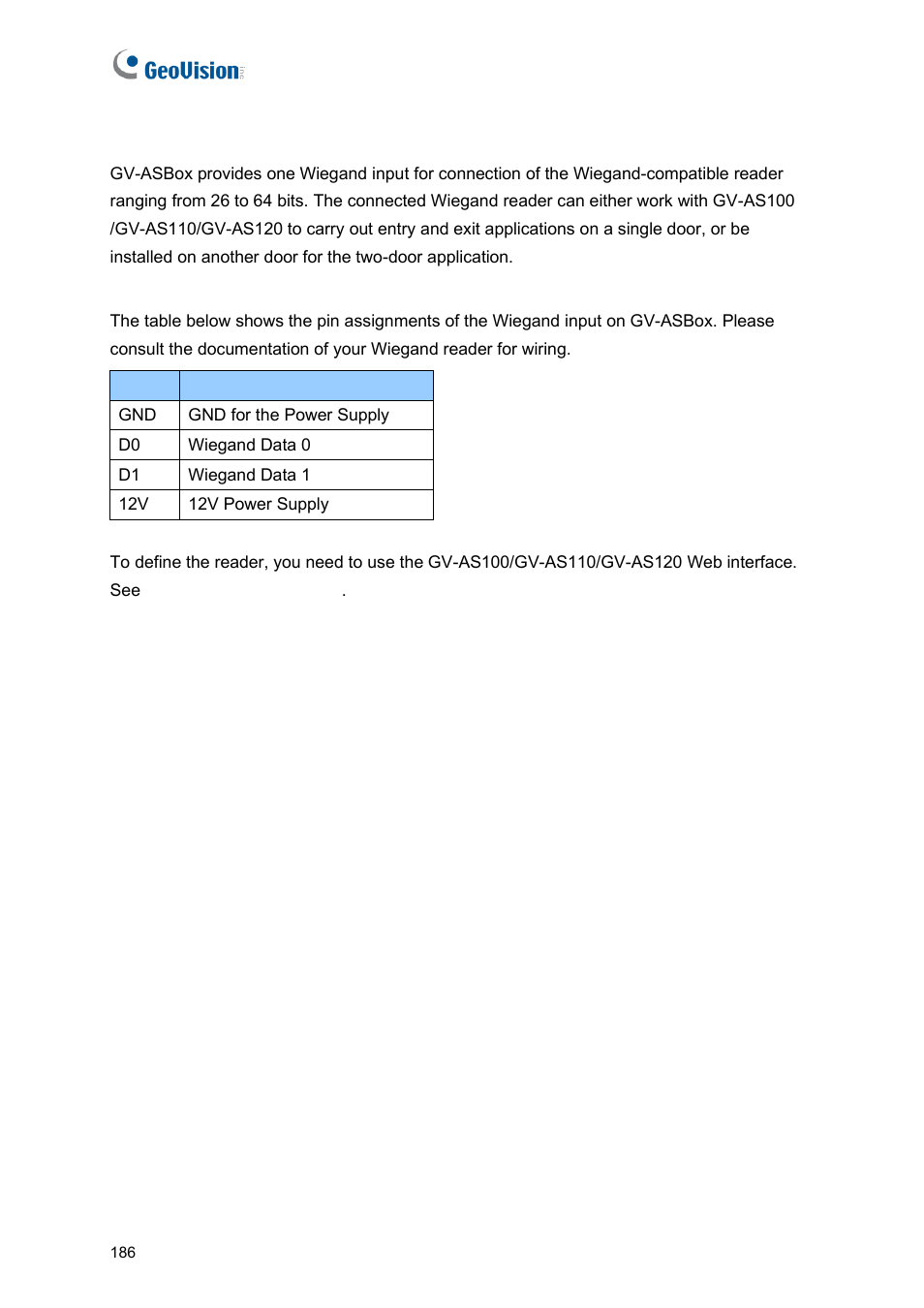 GeoVision

GV-ASBox provides one Wiegand input for connection of the Wiegand-compatible reader ranging from 26 to 64 bits. The connected Wiegand reader can either work with GV-AS100 /GV-AS110/GV-AS120 to carry out entry and exit applications on a single door, or be installed on another door for the two-door application.

The table below shows the pin assignments of the Wiegand input on GV-ASBox. Please consult the documentation of your Wiegand reader for wiring.

| | |
|---|---|
| GND | GND for the Power Supply |
| D0 | Wiegand Data 0 |
| D1 | Wiegand Data 1 |
| 12V | 12V Power Supply |

To define the reader, you need to use the GV-AS100/GV-AS110/GV-AS120 Web interface. See .

186